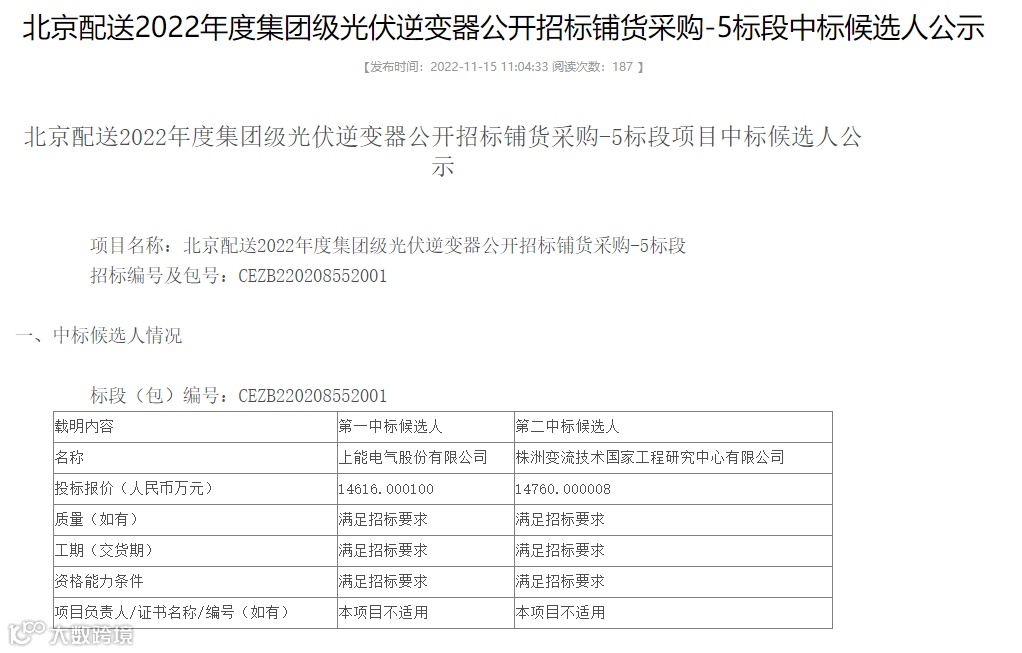 北京配送2022年度集团级光伏逆变器公开招标铺货采购-5标段中标候选人公示

【发布时间：2022-11-15 11:04:33 阅读次数：187 】

北京配送2022年度集团级光伏逆变器公开招标铺货采购-5标段项目中标候选人公示

项目名称：北京配送2022年度集团级光伏逆变器公开招标铺货采购-5标段
招标编号及包号：CEZB220208552001

一、中标候选人情况

标段（包）编号：CEZB220208552001

| 载明内容 | 第一中标候选人 | 第二中标候选人 |
|---|---|---|
| 名称 | 上能电气股份有限公司 | 株洲变流技术国家工程研究中心有限公司 |
| 投标报价（人民币万元） | 14616.000100 | 14760.000008 |
| 质量（如有） | 满足招标要求 | 满足招标要求 |
| 工期（交货期） | 满足招标要求 | 满足招标要求 |
| 资格能力条件 | 满足招标要求 | 满足招标要求 |
| 项目负责人/证书名称/编号（如有） | 本项目不适用 | 本项目不适用 |

大数跨境